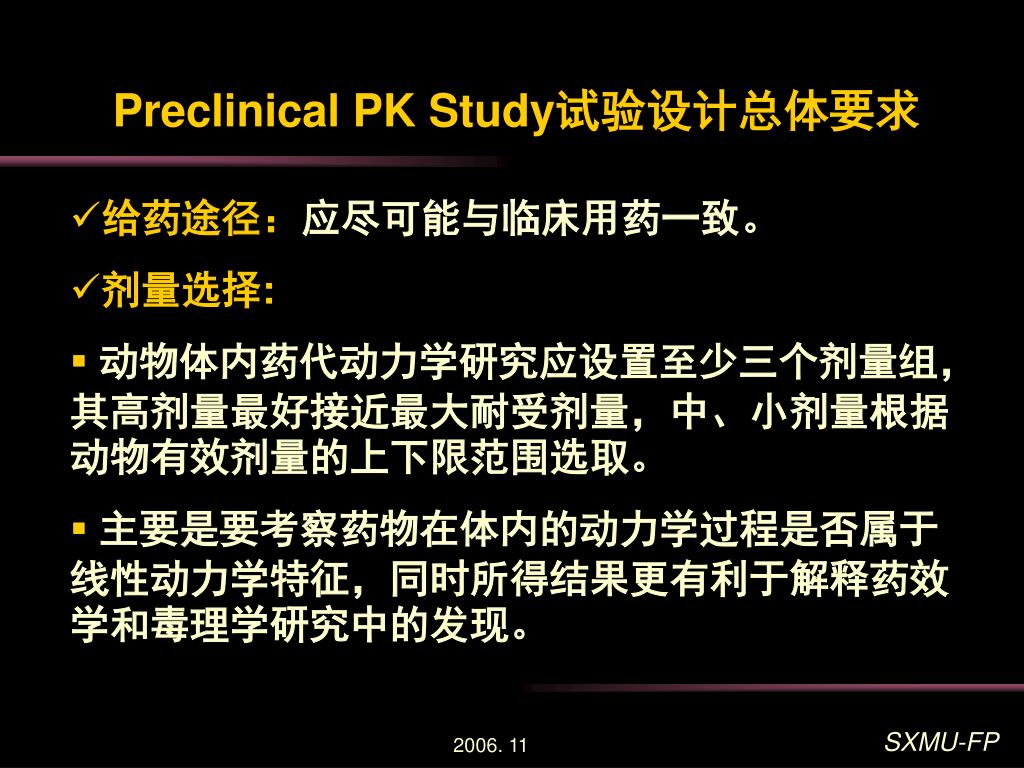 Preclinical PK Study试验设计总体要求

✓给药途径：应尽可能与临床用药一致。

✓剂量选择:

▪ 动物体内药代动力学研究应设置至少三个剂量组，其高剂量最好接近最大耐受剂量，中、小剂量根据动物有效剂量的上下限范围选取。

▪ 主要是要考察药物在体内的动力学过程是否属于线性动力学特征，同时所得结果更有利于解释药效学和毒理学研究中的发现。

2006. 11

SXMU-FP